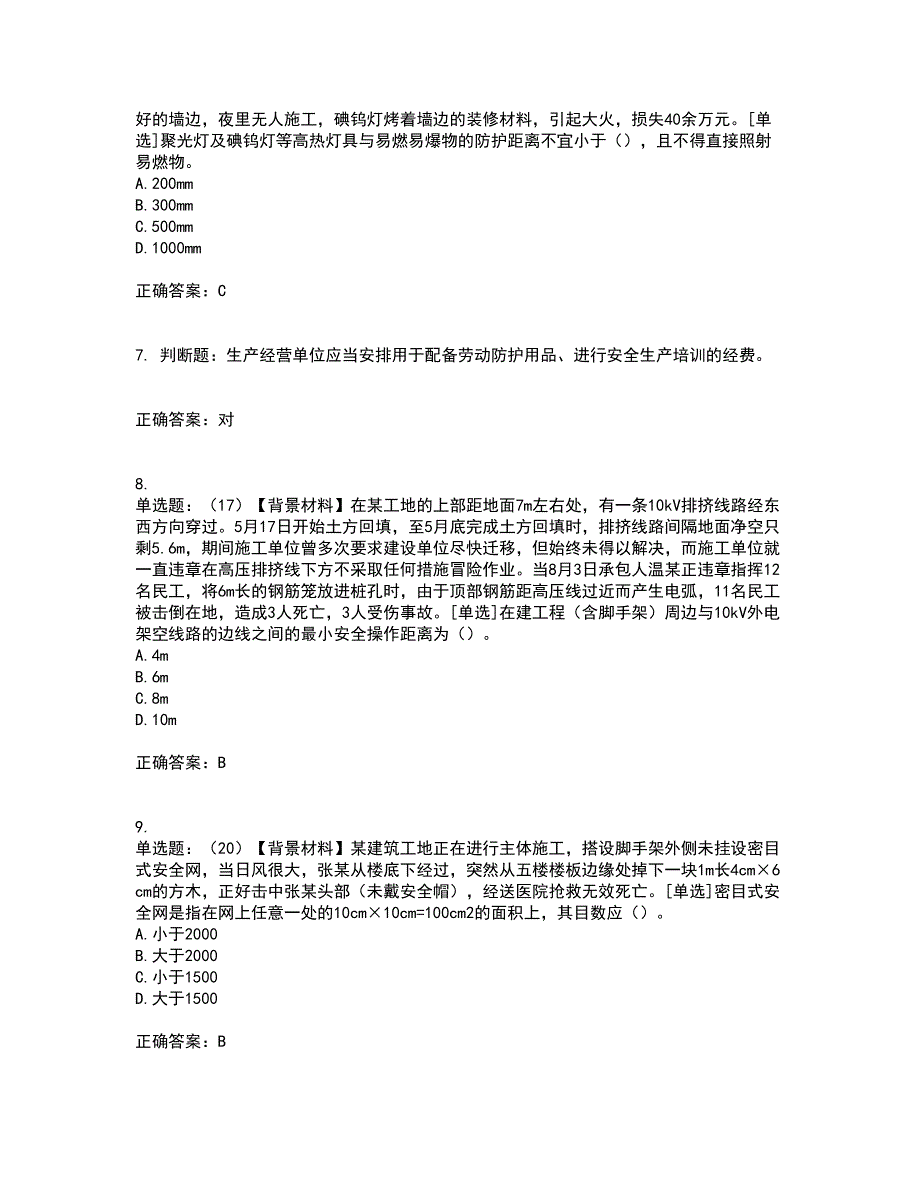 好的墙边，夜里无人施工，碘钨灯烤着墙边的装修材料，引起大火，损失40余万元。[单选]聚光灯及碘钨灯等高热灯具与易燃易爆物的防护距离不宜小于（），且不得直接照射易燃物。
A. 200mm
B. 300mm
C. 500mm
D. 1000mm

正确答案：C

7. 判断题：生产经营单位应当安排用于配备劳动防护用品、进行安全生产培训的经费。

正确答案：对

8.
单选题：（17）【背景材料】在某工地的上部距地面7m左右处，有一条10kV排挤线路经东西方向穿过。5月17日开始土方回填，至5月底完成土方回填时，排挤线路间隔地面净空只剩5.6m，期间施工单位曾多次要求建设单位尽快迁移，但始终未得以解决，而施工单位就一直违章在高压排挤线下方不采取任何措施冒险作业。当8月3日承包人温某正违章指挥12名民工，将6m长的钢筋笼放进桩孔时，由于顶部钢筋距高压线过近而产生电弧，11名民工被击倒在地，造成3人死亡，3人受伤事故。[单选]在建工程（含脚手架）周边与10kV外电架空线路的边线之间的最小安全操作距离为（）。
A. 4m
B. 6m
C. 8m
D. 10m

正确答案：B

9.
单选题：（20）【背景材料】某建筑工地正在进行主体施工，搭设脚手架外侧未挂设密目式安全网，当日风很大，张某从楼底下经过，突然从五楼楼板边缘处掉下一块1m长4cm×6cm的方木，正好击中张某头部（未戴安全帽），经送医院抢救无效死亡。[单选]密目式安全网是指在网上任意一处的10cm×10cm=100cm2的面积上，其目数应（）。
A. 小于2000
B. 大于2000
C. 小于1500
D. 大于1500

正确答案：B